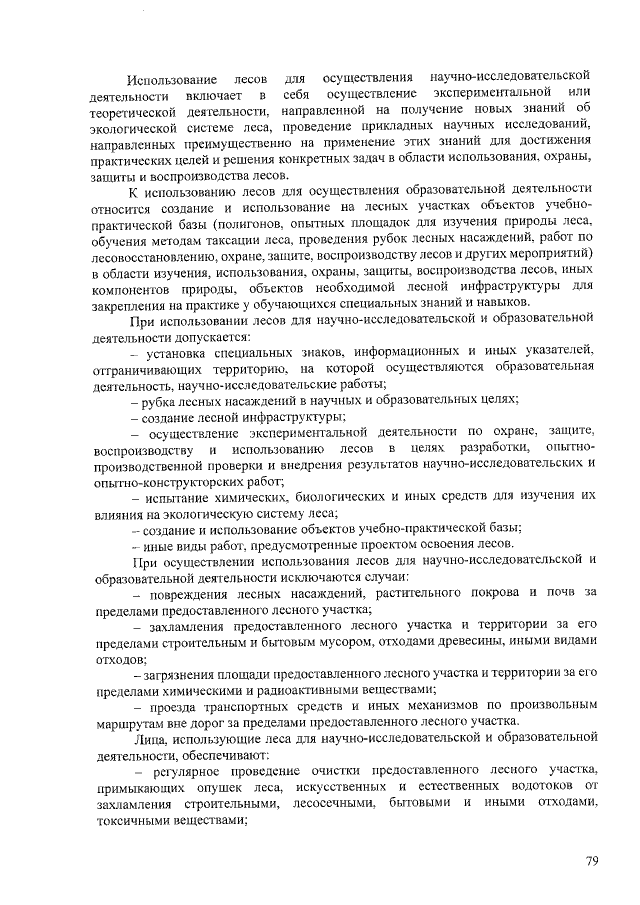 Использование лесов для осуществления научно-исследовательской деятельности включает в себя осуществление экспериментальной или теоретической деятельности, направленной на получение новых знаний об экологической системе леса, проведение прикладных научных исследований, направленных преимущественно на применение этих знаний для достижения практических целей и решения конкретных задач в области использования, охраны, защиты и воспроизводства лесов.

К использованию лесов для осуществления образовательной деятельности относится создание и использование на лесных участках объектов учебно-практической базы (полигонов, опытных площадок для изучения природы леса, обучения методам таксации леса, проведения рубок лесных насаждений, работ по лесовосстановлению, охране, защите, воспроизводству лесов и других мероприятий) в области изучения, использования, охраны, защиты, воспроизводства лесов, иных компонентов природы, объектов необходимой лесной инфраструктуры для закрепления на практике у обучающихся специальных знаний и навыков.

При использовании лесов для научно-исследовательской и образовательной деятельности допускается:

– установка специальных знаков, информационных и иных указателей, отграничивающих территорию, на которой осуществляются образовательная деятельность, научно-исследовательские работы;

– рубка лесных насаждений в научных и образовательных целях;

– создание лесной инфраструктуры;

– осуществление экспериментальной деятельности по охране, защите, воспроизводству и использованию лесов в целях разработки, опытно-производственной проверки и внедрения результатов научно-исследовательских и опытно-конструкторских работ;

– испытание химических, биологических и иных средств для изучения их влияния на экологическую систему леса;

– создание и использование объектов учебно-практической базы;

– иные виды работ, предусмотренные проектом освоения лесов.

При осуществлении использования лесов для научно-исследовательской и образовательной деятельности исключаются случаи:

– повреждения лесных насаждений, растительного покрова и почв за пределами предоставленного лесного участка;

– захламления предоставленного лесного участка и территории за его пределами строительным и бытовым мусором, отходами древесины, иными видами отходов;

– загрязнения площади предоставленного лесного участка и территории за его пределами химическими и радиоактивными веществами;

– проезда транспортных средств и иных механизмов по произвольным маршрутам вне дорог за пределами предоставленного лесного участка.

Лица, использующие леса для научно-исследовательской и образовательной деятельности, обеспечивают:

– регулярное проведение очистки предоставленного лесного участка, примыкающих опушек леса, искусственных и естественных водотоков от захламления строительными, лесосечными, бытовыми и иными отходами, токсичными веществами;

79